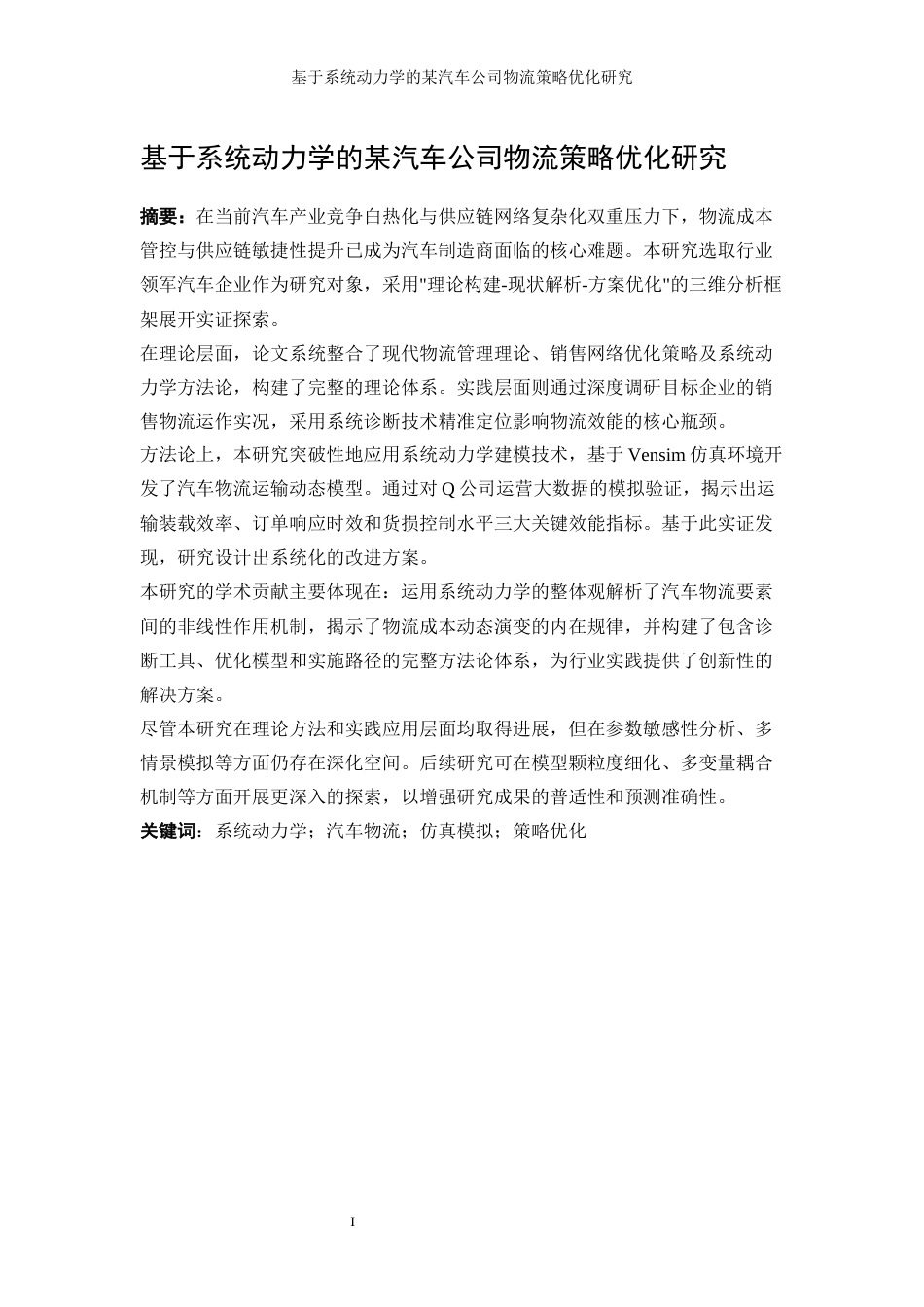 基于系统动力学的某汽车公司物流策略优化研究

基于系统动力学的某汽车公司物流策略优化研究

摘要：在当前汽车产业竞争白热化与供应链网络复杂化双重压力下，物流成本管控与供应链敏捷性提升已成为汽车制造商面临的核心难题。本研究选取行业领军汽车企业作为研究对象，采用"理论构建-现状解析-方案优化"的三维分析框架展开实证探索。

在理论层面，论文系统整合了现代物流管理理论、销售网络优化策略及系统动力学方法论，构建了完整的理论体系。实践层面则通过深度调研目标企业的销售物流运作实况，采用系统诊断技术精准定位影响物流效能的核心瓶颈。

方法论上，本研究突破性地应用系统动力学建模技术，基于 Vensim 仿真环境开发了汽车物流运输动态模型。通过对 Q 公司运营大数据的模拟验证，揭示出运输装载效率、订单响应时效和货损控制水平三大关键效能指标。基于此实证发现，研究设计出系统化的改进方案。

本研究的学术贡献主要体现在：运用系统动力学的整体观解析了汽车物流要素间的非线性作用机制，揭示了物流成本动态演变的内在规律，并构建了包含诊断工具、优化模型和实施路径的完整方法论体系，为行业实践提供了创新性的解决方案。

尽管本研究在理论方法和实践应用层面均取得进展，但在参数敏感性分析、多情景模拟等方面仍存在深化空间。后续研究可在模型颗粒度细化、多变量耦合机制等方面开展更深入的探索，以增强研究成果的普适性和预测准确性。

关键词：系统动力学；汽车物流；仿真模拟；策略优化

I